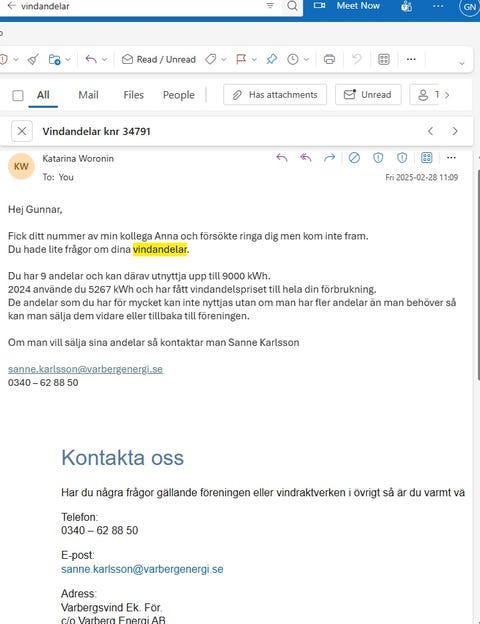 vindandelar

Meet Now

GN

Read / Unread

All Mail Files People

Has attachments

Unread

Vindandelar knr 34791

KW

Katarina Woronin

To: You

Fri 2025-02-28 11:09

Hej Gunnar,

Fick ditt nummer av min kollega Anna och försökte ringa dig men kom inte fram.
Du hade lite frågor om dina vindandelar.

Du har 9 andelar och kan därav utnyttja upp till 9000 kWh.
2024 använde du 5267 kWh och har fått vindandelspriset till hela din förbrukning.
De andelar som du har för mycket kan inte nyttjas utan om man har fler andelar än man behöver så kan man sälja dem vidare eller tillbaka till föreningen.

Om man vill sälja sina andelar så kontaktar man Sanne Karlsson

sanne.karlsson@varbergenergi.se
0340 – 62 88 50

Kontakta oss

Har du några frågor gällande föreningen eller vindraktverken i övrigt så är du varmt vä

Telefon:
0340 – 62 88 50

E-post:
sanne.karlsson@varbergenergi.se

Adress:
Varbergsvind Ek. För.
c/o Varberg Energi AB